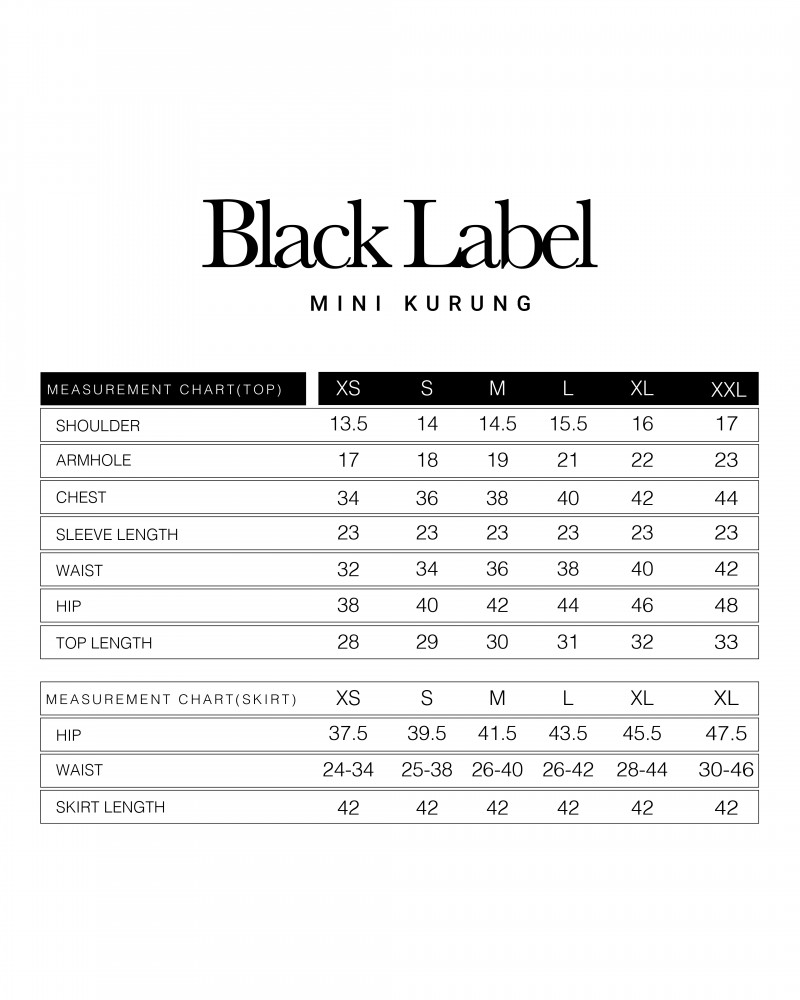 Black Label

MINI KURUNG

| MEASUREMENT CHART(TOP) | XS | S | M | L | XL | XXL |
|---|---|---|---|---|---|---|
| SHOULDER | 13.5 | 14 | 14.5 | 15.5 | 16 | 17 |
| ARMHOLE | 17 | 18 | 19 | 21 | 22 | 23 |
| CHEST | 34 | 36 | 38 | 40 | 42 | 44 |
| SLEEVE LENGTH | 23 | 23 | 23 | 23 | 23 | 23 |
| WAIST | 32 | 34 | 36 | 38 | 40 | 42 |
| HIP | 38 | 40 | 42 | 44 | 46 | 48 |
| TOP LENGTH | 28 | 29 | 30 | 31 | 32 | 33 |

| MEASUREMENT CHART(SKIRT) | XS | S | M | L | XL | XL |
|---|---|---|---|---|---|---|
| HIP | 37.5 | 39.5 | 41.5 | 43.5 | 45.5 | 47.5 |
| WAIST | 24-34 | 25-38 | 26-40 | 26-42 | 28-44 | 30-46 |
| SKIRT LENGTH | 42 | 42 | 42 | 42 | 42 | 42 |